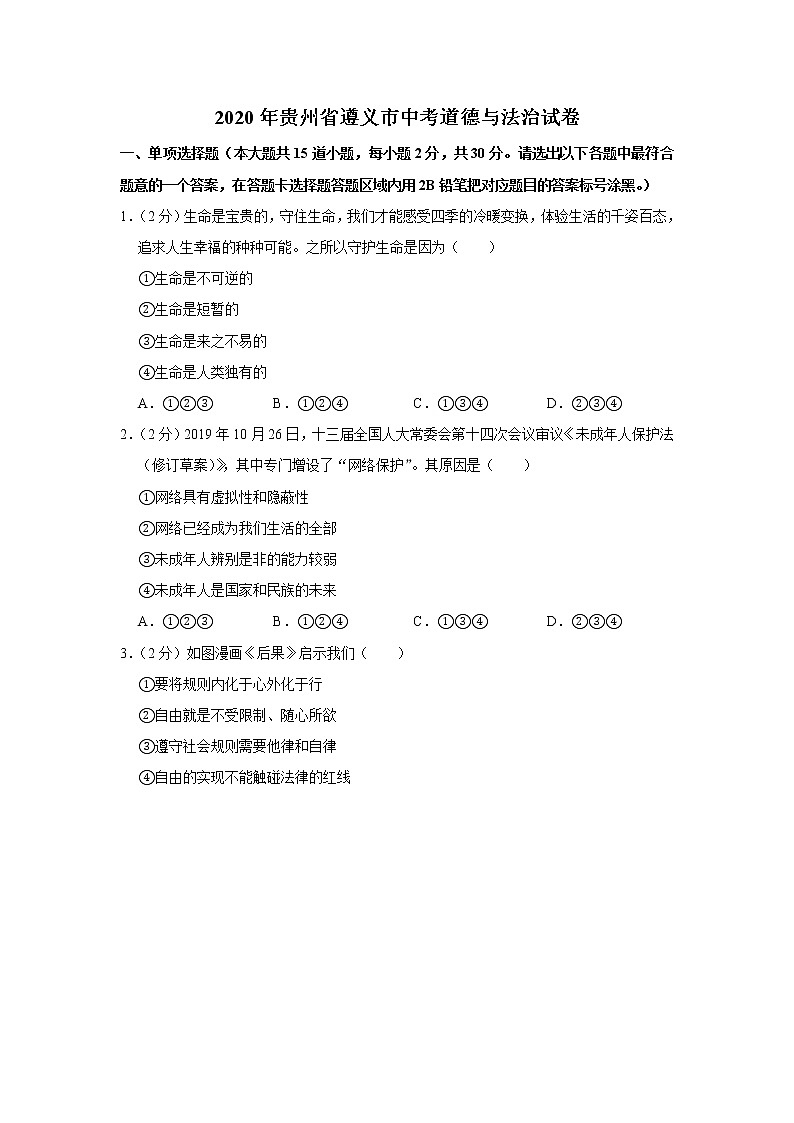 2020年贵州省遵义市中考道德与法治试卷

一、单项选择题（本大题共15道小题，每小题2分，共30分。请选出以下各题中最符合题意的一个答案，在答题卡选择题答题区域内用2B铅笔把对应题目的答案标号涂黑。）

1．（2分）生命是宝贵的，守住生命，我们才能感受四季的冷暖变换，体验生活的千姿百态，追求人生幸福的种种可能。之所以守护生命是因为（　　）

①生命是不可逆的

②生命是短暂的

③生命是来之不易的

④生命是人类独有的

A．①②③　　B．①②④　　C．①③④　　D．②③④

2．（2分）2019年10月26日，十三届全国人大常委会第十四次会议审议《未成年人保护法（修订草案）》，其中专门增设了“网络保护”。其原因是（　　）

①网络具有虚拟性和隐蔽性

②网络已经成为我们生活的全部

③未成年人辨别是非的能力较弱

④未成年人是国家和民族的未来

A．①②③　　B．①②④　　C．①③④　　D．②③④

3．（2分）如图漫画《后果》启示我们（　　）

①要将规则内化于心外化于行

②自由就是不受限制、随心所欲

③遵守社会规则需要他律和自律

④自由的实现不能触碰法律的红线